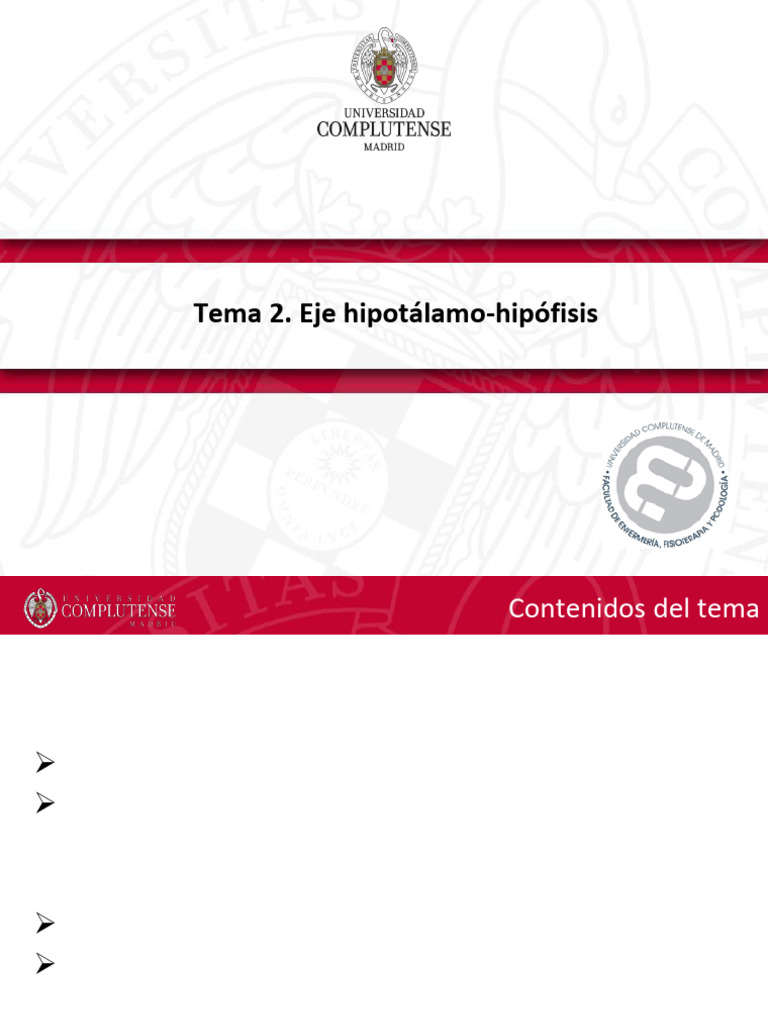 UNIVERSIDAD
COMPLUTENSE
MADRID

Tema 2. Eje hipotálamo-hipófisis

UNIVERSIDAD COMPLUTENSE DE MADRID
FACULTAD DE ENFERMERÍA, FISIOTERAPIA Y PODOLOGÍA

UNIVERSIDAD
COMPLUTENSE
MADRID

Contenidos del tema